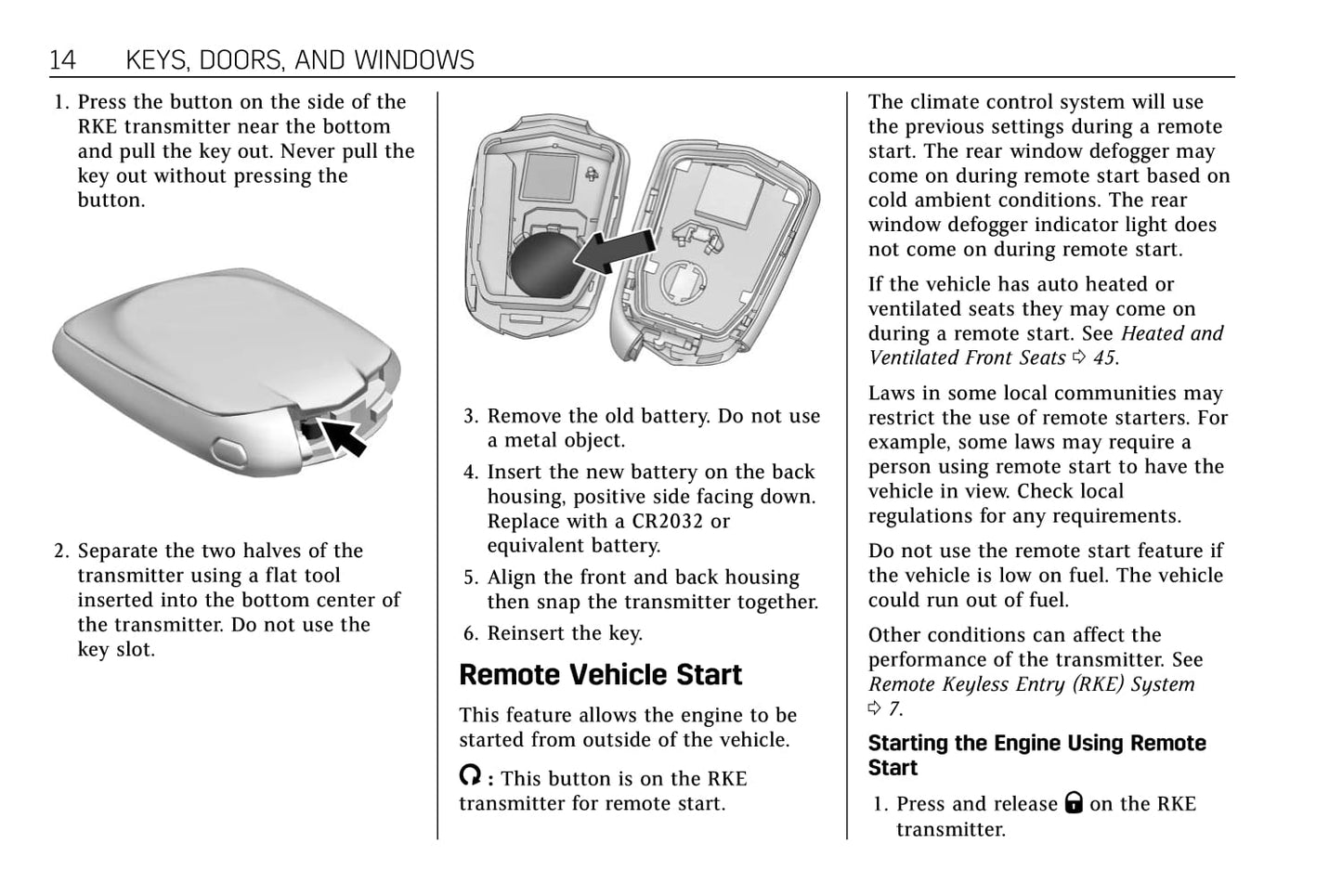 14 KEYS, DOORS, AND WINDOWS

1. Press the button on the side of the RKE transmitter near the bottom and pull the key out. Never pull the key out without pressing the button.

2. Separate the two halves of the transmitter using a flat tool inserted into the bottom center of the transmitter. Do not use the key slot.

3. Remove the old battery. Do not use a metal object.

4. Insert the new battery on the back housing, positive side facing down. Replace with a CR2032 or equivalent battery.

5. Align the front and back housing then snap the transmitter together.

6. Reinsert the key.

Remote Vehicle Start

This feature allows the engine to be started from outside of the vehicle.

: This button is on the RKE transmitter for remote start.

The climate control system will use the previous settings during a remote start. The rear window defogger may come on during remote start based on cold ambient conditions. The rear window defogger indicator light does not come on during remote start.

If the vehicle has auto heated or ventilated seats they may come on during a remote start. See Heated and Ventilated Front Seats ⇨ 45.

Laws in some local communities may restrict the use of remote starters. For example, some laws may require a person using remote start to have the vehicle in view. Check local regulations for any requirements.

Do not use the remote start feature if the vehicle is low on fuel. The vehicle could run out of fuel.

Other conditions can affect the performance of the transmitter. See Remote Keyless Entry (RKE) System ⇨ 7.

Starting the Engine Using Remote Start

1. Press and release on the RKE transmitter.